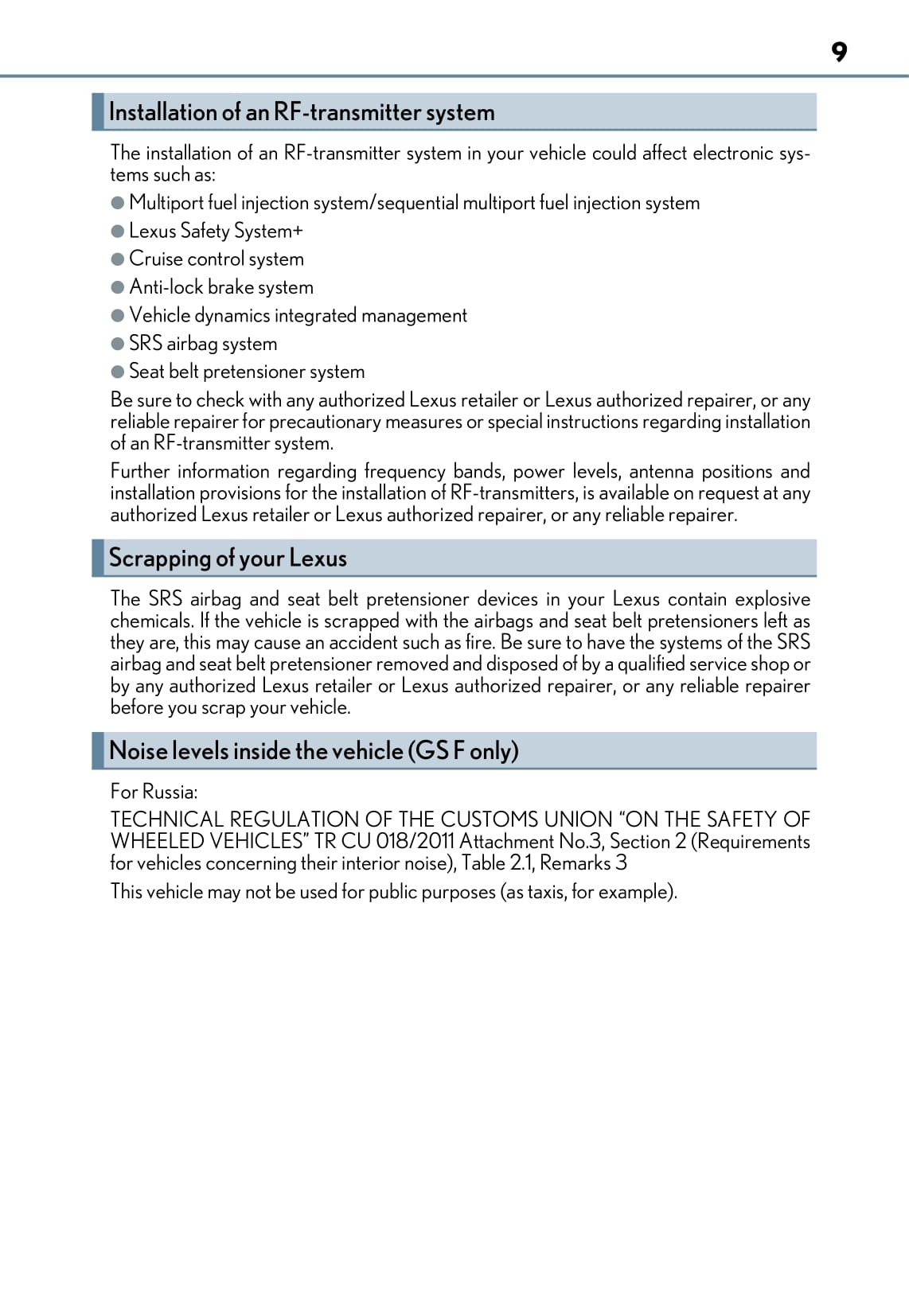 9

Installation of an RF-transmitter system

The installation of an RF-transmitter system in your vehicle could affect electronic systems such as:

● Multiport fuel injection system/sequential multiport fuel injection system
● Lexus Safety System+
● Cruise control system
● Anti-lock brake system
● Vehicle dynamics integrated management
● SRS airbag system
● Seat belt pretensioner system

Be sure to check with any authorized Lexus retailer or Lexus authorized repairer, or any reliable repairer for precautionary measures or special instructions regarding installation of an RF-transmitter system.

Further information regarding frequency bands, power levels, antenna positions and installation provisions for the installation of RF-transmitters, is available on request at any authorized Lexus retailer or Lexus authorized repairer, or any reliable repairer.

Scrapping of your Lexus

The SRS airbag and seat belt pretensioner devices in your Lexus contain explosive chemicals. If the vehicle is scrapped with the airbags and seat belt pretensioners left as they are, this may cause an accident such as fire. Be sure to have the systems of the SRS airbag and seat belt pretensioner removed and disposed of by a qualified service shop or by any authorized Lexus retailer or Lexus authorized repairer, or any reliable repairer before you scrap your vehicle.

Noise levels inside the vehicle (GS F only)

For Russia:

TECHNICAL REGULATION OF THE CUSTOMS UNION “ON THE SAFETY OF WHEELED VEHICLES” TR CU 018/2011 Attachment No.3, Section 2 (Requirements for vehicles concerning their interior noise), Table 2.1, Remarks 3

This vehicle may not be used for public purposes (as taxis, for example).